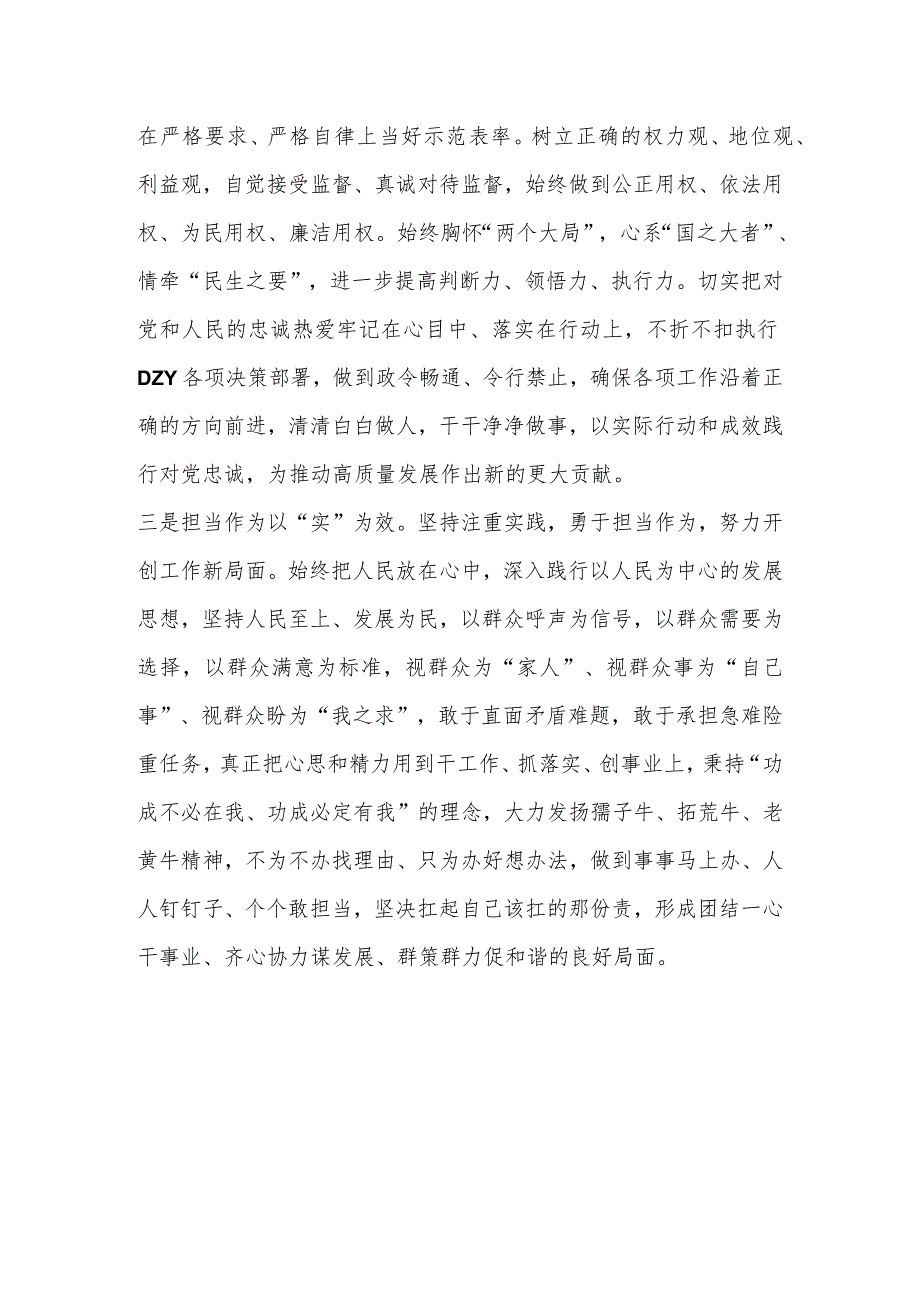 在严格要求、严格自律上当好示范表率。树立正确的权力观、地位观、利益观，自觉接受监督、真诚对待监督，始终做到公正用权、依法用权、为民用权、廉洁用权。始终胸怀“两个大局”，心系“国之大者”、情牵“民生之要”，进一步提高判断力、领悟力、执行力。切实把对党和人民的忠诚热爱牢记在心目中、落实在行动上，不折不扣执行DZY各项决策部署，做到政令畅通、令行禁止，确保各项工作沿着正确的方向前进，清清白白做人，干干净净做事，以实际行动和成效践行对党忠诚，为推动高质量发展作出新的更大贡献。

三是担当作为以“实”为效。坚持注重实践，勇于担当作为，努力开创工作新局面。始终把人民放在心中，深入践行以人民为中心的发展思想，坚持人民至上、发展为民，以群众呼声为信号，以群众需要为选择，以群众满意为标准，视群众为“家人”、视群众事为“自己事”、视群众盼为“我之求”，敢于直面矛盾难题，敢于承担急难险重任务，真正把心思和精力用到干工作、抓落实、创事业上，秉持“功成不必在我、功成必定有我”的理念，大力发扬孺子牛、拓荒牛、老黄牛精神，不为不办找理由、只为办好想办法，做到事事马上办、人人钉钉子、个个敢担当，坚决扛起自己该扛的那份责，形成团结一心干事业、齐心协力谋发展、群策群力促和谐的良好局面。